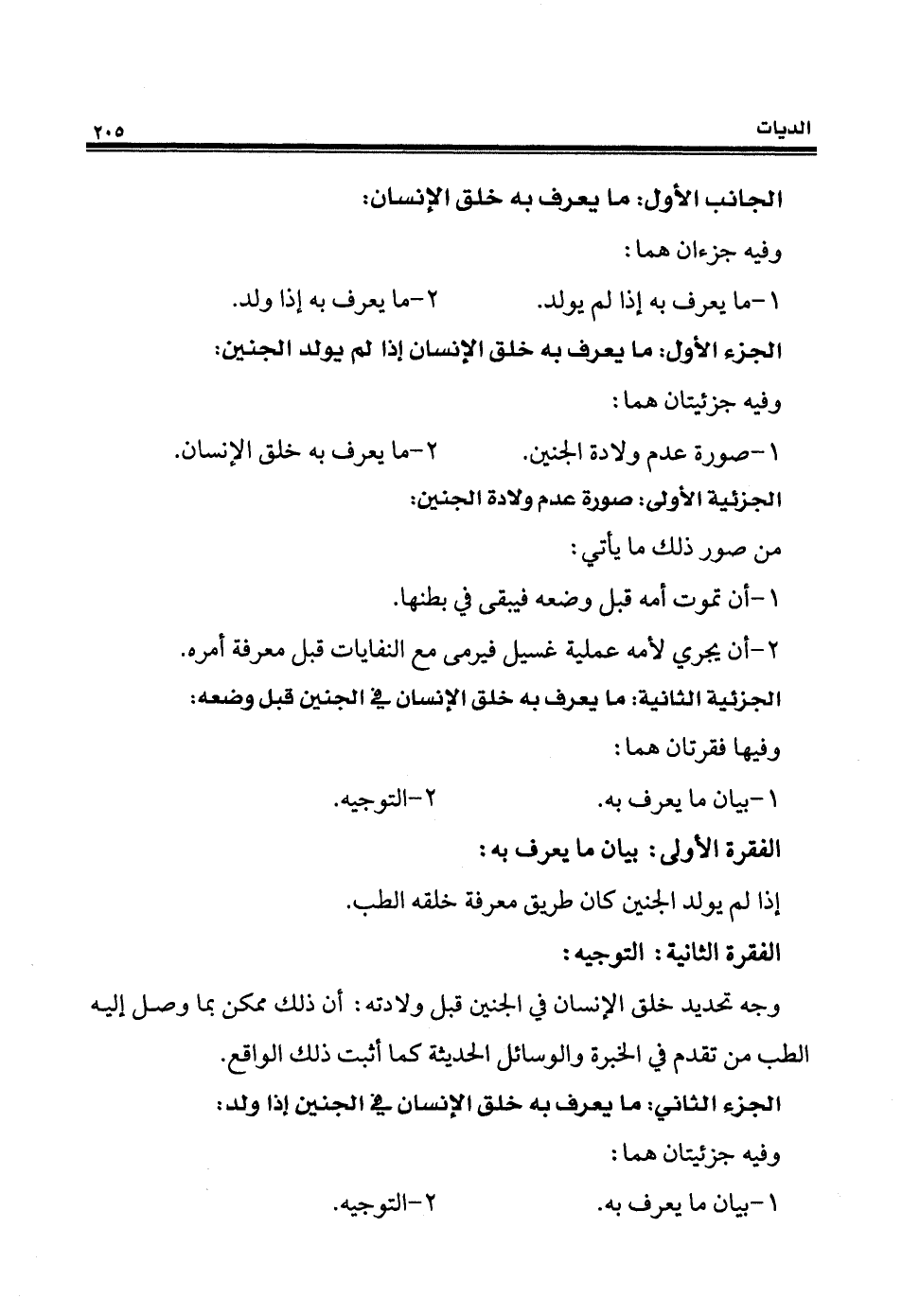 الديات ٢٠٥

الجانب الأول: ما يعرف به خلق الإنسان:

وفيه جزءان هما:

١-ما يعرف به إذا لم يولد. ٢-ما يعرف به إذا ولد.

الجزء الأول: ما يعرف به خلق الإنسان إذا لم يولد الجنين:

وفيه جزئيتان هما:

١-صورة عدم ولادة الجنين. ٢-ما يعرف به خلق الإنسان.

الجزئية الأولى: صورة عدم ولادة الجنين:

من صور ذلك ما يأتي:

١-أن تموت أمه قبل وضعه فيبقى في بطنها.

٢-أن يجري لأمه عملية غسيل فيرمى مع النفايات قبل معرفة أمره.

الجزئية الثانية: ما يعرف به خلق الإنسان في الجنين قبل وضعه:

وفيها فقرتان هما:

١-بيان ما يعرف به. ٢-التوجيه.

الفقرة الأولى: بيان ما يعرف به:

إذا لم يولد الجنين كان طريق معرفة خلقه الطب.

الفقرة الثانية: التوجيه:

وجه تحديد خلق الإنسان في الجنين قبل ولادته: أن ذلك ممكن بما وصل إليه الطب من تقدم في الخبرة والوسائل الحديثة كما أثبت ذلك الواقع.

الجزء الثاني: ما يعرف به خلق الإنسان في الجنين إذا ولد:

وفيه جزئيتان هما:

١-بيان ما يعرف به. ٢-التوجيه.